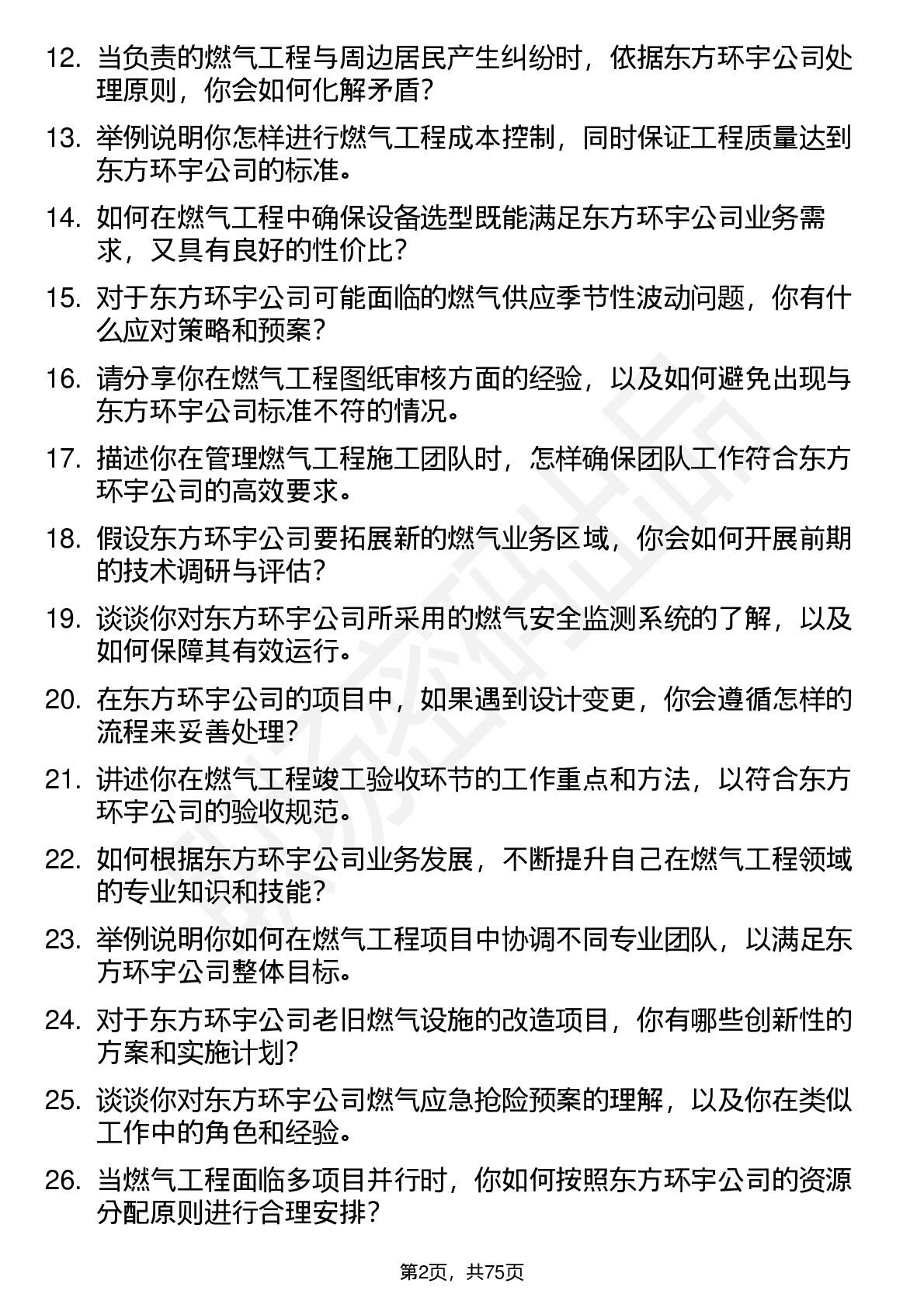 12. 当负责的燃气工程与周边居民产生纠纷时，依据东方环宇公司处理原则，你会如何化解矛盾？

13. 举例说明你怎样进行燃气工程成本控制，同时保证工程质量达到东方环宇公司的标准。

14. 如何在燃气工程中确保设备选型既能满足东方环宇公司业务需求，又具有良好的性价比？

15. 对于东方环宇公司可能面临的燃气供应季节性波动问题，你有什么应对策略和预案？

16. 请分享你在燃气工程图纸审核方面的经验，以及如何避免出现与东方环宇公司标准不符的情况。

17. 描述你在管理燃气工程施工团队时，怎样确保团队工作符合东方环宇公司的高效要求。

18. 假设东方环宇公司要拓展新的燃气业务区域，你会如何开展前期的技术调研与评估？

19. 谈谈你对东方环宇公司所采用的燃气安全监测系统的了解，以及如何保障其有效运行。

20. 在东方环宇公司的项目中，如果遇到设计变更，你会遵循怎样的流程来妥善处理？

21. 讲述你在燃气工程竣工验收环节的工作重点和方法，以符合东方环宇公司的验收规范。

22. 如何根据东方环宇公司业务发展，不断提升自己在燃气工程领域的专业知识和技能？

23. 举例说明你如何在燃气工程项目中协调不同专业团队，以满足东方环宇公司整体目标。

24. 对于东方环宇公司老旧燃气设施的改造项目，你有哪些创新性的方案和实施计划？

25. 谈谈你对东方环宇公司燃气应急抢险预案的理解，以及你在类似工作中的角色和经验。

26. 当燃气工程面临多项目并行时，你如何按照东方环宇公司的资源分配原则进行合理安排？

第2页，共75页